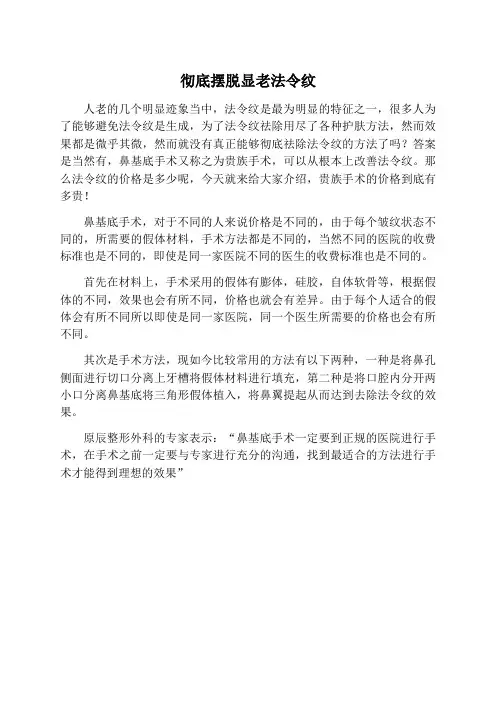 彻底摆脱显老法令纹

人老的几个明显迹象当中，法令纹是最为明显的特征之一，很多人为了能够避免法令纹是生成，为了法令纹祛除用尽了各种护肤方法，然而效果都是微乎其微，然而就没有真正能够彻底祛除法令纹的方法了吗？答案是当然有，鼻基底手术又称之为贵族手术，可以从根本上改善法令纹。那么法令纹的价格是多少呢，今天就来给大家介绍，贵族手术的价格到底有多贵！

鼻基底手术，对于不同的人来说价格是不同的，由于每个皱纹状态不同的，所需要的假体材料，手术方法都是不同的，当然不同的医院的收费标准也是不同的，即使是同一家医院不同的医生的收费标准也是不同的。

首先在材料上，手术采用的假体有膨体，硅胶，自体软骨等，根据假体的不同，效果也会有所不同，价格也就会有差异。由于每个人适合的假体会有所不同所以即使是同一家医院，同一个医生所需要的价格也会有所不同。

其次是手术方法，现如今比较常用的方法有以下两种，一种是将鼻孔侧面进行切口分离上牙槽将假体材料进行填充，第二种是将口腔内分开两小口分离鼻基底将三角形假体植入，将鼻翼提起从而达到去除法令纹的效果。

原辰整形外科的专家表示：“鼻基底手术一定要到正规的医院进行手术，在手术之前一定要与专家进行充分的沟通，找到最适合的方法进行手术才能得到理想的效果”